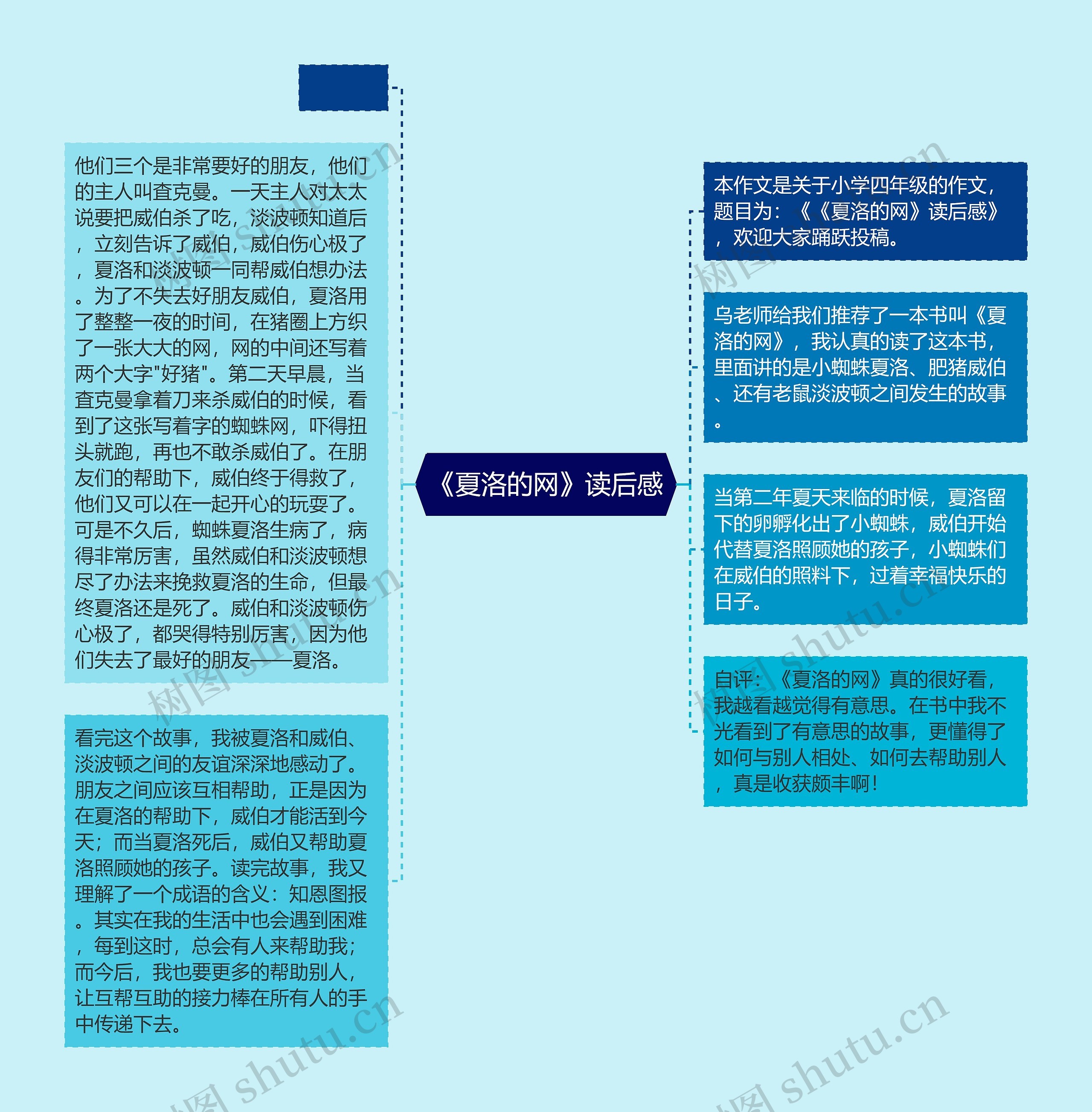 《夏洛的网》读后感

本作文是关于小学四年级的作文，题目为：《《夏洛的网》读后感》，欢迎大家踊跃投稿。

乌老师给我们推荐了一本书叫《夏洛的网》，我认真的读了这本书，里面讲的是小蜘蛛夏洛、肥猪威伯、还有老鼠淡波顿之间发生的故事。

当第二年夏天来临的时候，夏洛留下的卵孵化出了小蜘蛛，威伯开始代替夏洛照顾她的孩子，小蜘蛛们在威伯的照料下，过着幸福快乐的日子。

自评：《夏洛的网》真的很好看，我越看越觉得有意思。在书中我不光看到了有意思的故事，更懂得了如何与别人相处、如何去帮助别人，真是收获颇丰啊！

他们三个是非常要好的朋友，他们的主人叫查克曼。一天主人对太太说要把威伯杀了吃，淡波顿知道后，立刻告诉了威伯，威伯伤心极了，夏洛和淡波顿一同帮威伯想办法。为了不失去好朋友威伯，夏洛用了整整一夜的时间，在猪圈上方织了一张大大的网，网的中间还写着两个大字"好猪"。第二天早晨，当查克曼拿着刀来杀威伯的时候，看到了这张写着字的蜘蛛网，吓得扭头就跑，再也不敢杀威伯了。在朋友们的帮助下，威伯终于得救了，他们又可以在一起开心的玩耍了。可是不久后，蜘蛛夏洛生病了，病得非常厉害，虽然威伯和淡波顿想尽了办法来挽救夏洛的生命，但最终夏洛还是死了。威伯和淡波顿伤心极了，都哭得特别厉害，因为他们失去了最好的朋友——夏洛。

看完这个故事，我被夏洛和威伯、淡波顿之间的友谊深深地感动了。朋友之间应该互相帮助，正是因为在夏洛的帮助下，威伯才能活到今天；而当夏洛死后，威伯又帮助夏洛照顾她的孩子。读完故事，我又理解了一个成语的含义：知恩图报。其实在我的生活中也会遇到困难，每到这时，总会有人来帮助我；而今后，我也要更多的帮助别人，让互帮互助的接力棒在所有人的手中传递下去。

树图 shutu.cn